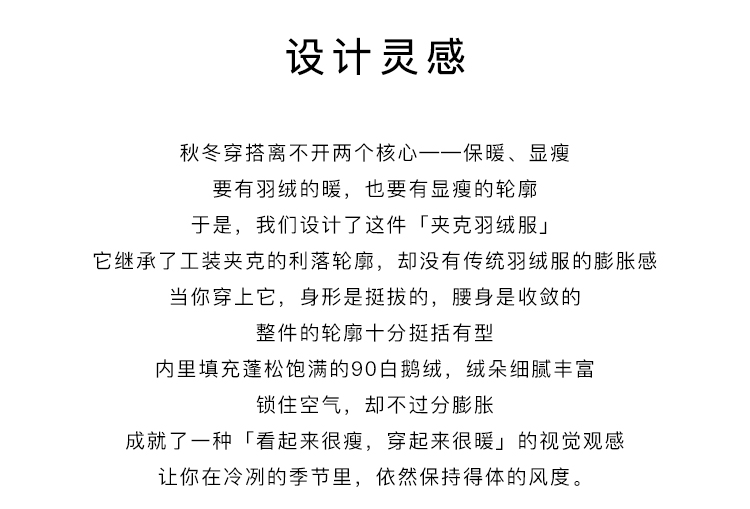 设计灵感

秋冬穿搭离不开两个核心——保暖、显瘦
要有羽绒的暖，也要有显瘦的轮廓
于是，我们设计了这件「夹克羽绒服」
它继承了工装夹克的利落轮廓，却没有传统羽绒服的膨胀感
当你穿上它，身形是挺拔的，腰身是收敛的
整件的轮廓十分挺括有型
内里填充蓬松饱满的90白鹅绒，绒朵细腻丰富
锁住空气，却不过分膨胀
成就了一种「看起来很瘦，穿起来很暖」的视觉观感
让你在冷冽的季节里，依然保持得体的风度。